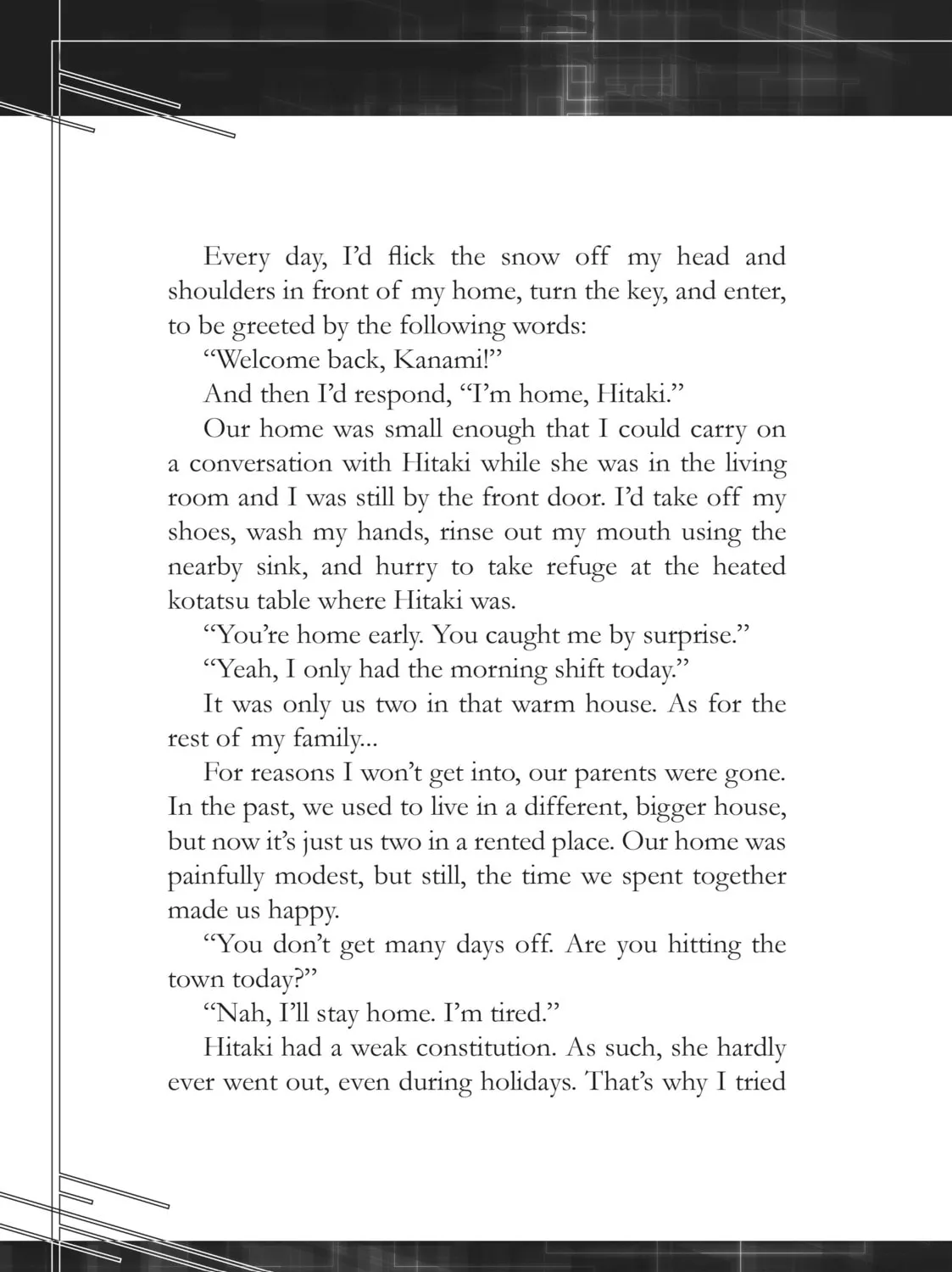 Every day, I'd flick the snow off my head and shoulders in front of my home, turn the key, and enter, to be greeted by the following words:

"Welcome back, Kanami!"

And then I'd respond, "I'm home, Hitaki."

Our home was small enough that I could carry on a conversation with Hitaki while she was in the living room and I was still by the front door. I'd take off my shoes, wash my hands, rinse out my mouth using the nearby sink, and hurry to take refuge at the heated kotatsu table where Hitaki was.

"You're home early. You caught me by surprise."

"Yeah, I only had the morning shift today."

It was only us two in that warm house. As for the rest of my family...

For reasons I won't get into, our parents were gone. In the past, we used to live in a different, bigger house, but now it's just us two in a rented place. Our home was painfully modest, but still, the time we spent together made us happy.

"You don't get many days off. Are you hitting the town today?"

"Nah, I'll stay home. I'm tired."

Hitaki had a weak constitution. As such, she hardly ever went out, even during holidays. That's why I tried